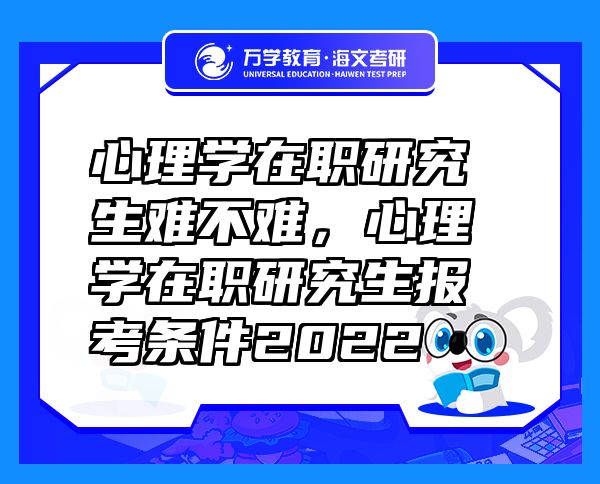 万学教育·海文考研
UNIVERSAL EDUCATION·HAIWEN TEST PREP

心理学在职研究生难不难，心理学在职研究生报考条件2022